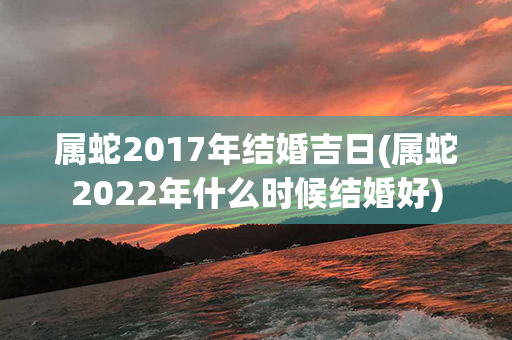 属蛇2017年结婚吉日(属蛇2022年什么时候结婚好)